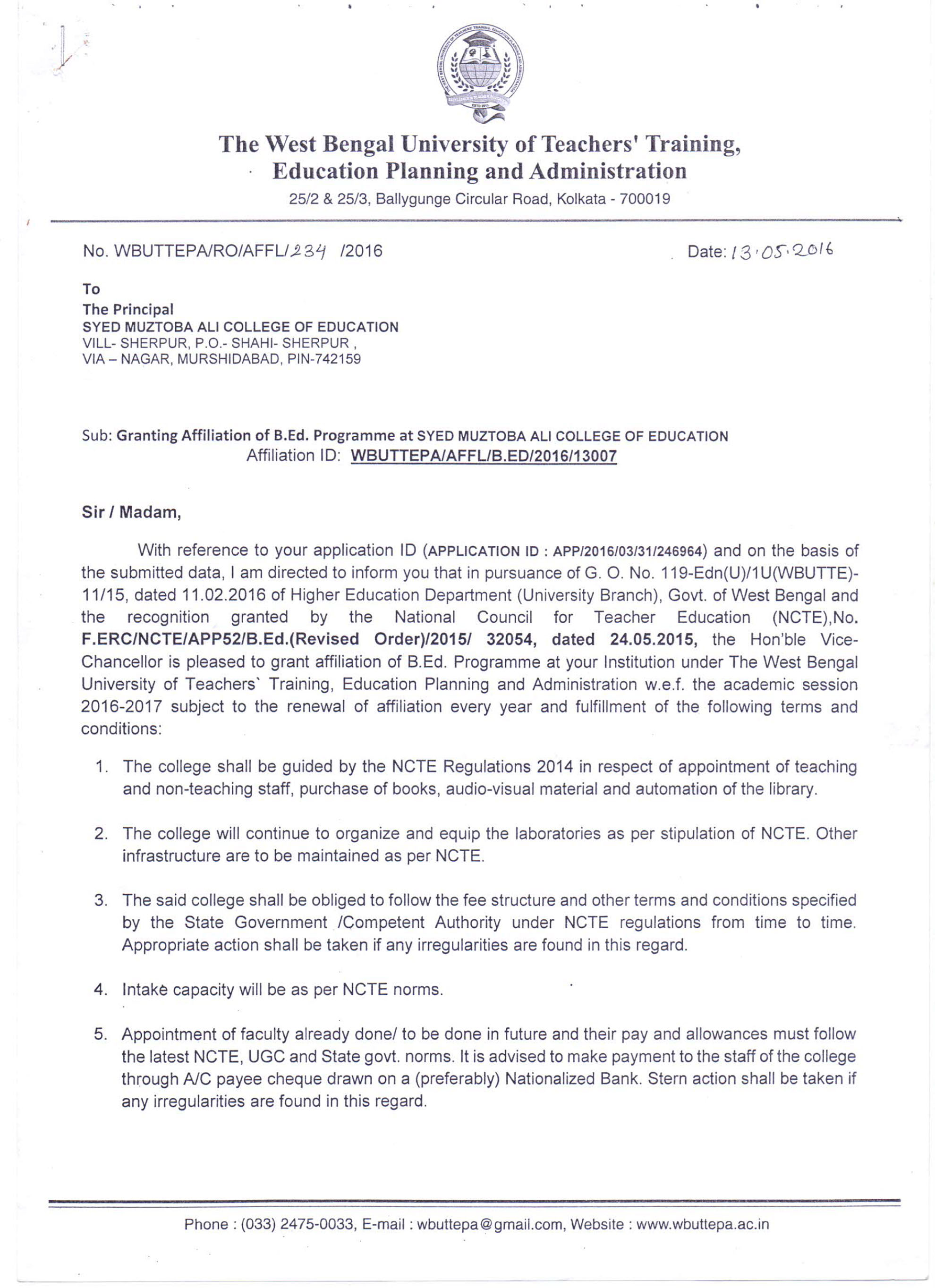 The West Bengal University of Teachers' Training, Education Planning and Administration
25/2 & 25/3, Ballygunge Circular Road, Kolkata - 700019

No. WBUTTEPA/RO/AFFL/234 /2016 Date: 13.05.2016

To
The Principal
SYED MUZTOBA ALI COLLEGE OF EDUCATION
VILL- SHERPUR, P.O.- SHAHI- SHERPUR ,
VIA – NAGAR, MURSHIDABAD, PIN-742159

Sub: Granting Affiliation of B.Ed. Programme at SYED MUZTOBA ALI COLLEGE OF EDUCATION
Affiliation ID: WBUTTEPA/AFFL/B.ED/2016/13007

Sir / Madam,

With reference to your application ID (APPLICATION ID : APP/2016/03/31/246964) and on the basis of the submitted data, I am directed to inform you that in pursuance of G. O. No. 119-Edn(U)/1U(WBUTTE)-11/15, dated 11.02.2016 of Higher Education Department (University Branch), Govt. of West Bengal and the recognition granted by the National Council for Teacher Education (NCTE),No. F.ERC/NCTE/APP52/B.Ed.(Revised Order)/2015/ 32054, dated 24.05.2015, the Hon'ble Vice-Chancellor is pleased to grant affiliation of B.Ed. Programme at your Institution under The West Bengal University of Teachers` Training, Education Planning and Administration w.e.f. the academic session 2016-2017 subject to the renewal of affiliation every year and fulfillment of the following terms and conditions:

1. The college shall be guided by the NCTE Regulations 2014 in respect of appointment of teaching and non-teaching staff, purchase of books, audio-visual material and automation of the library.

2. The college will continue to organize and equip the laboratories as per stipulation of NCTE. Other infrastructure are to be maintained as per NCTE.

3. The said college shall be obliged to follow the fee structure and other terms and conditions specified by the State Government /Competent Authority under NCTE regulations from time to time. Appropriate action shall be taken if any irregularities are found in this regard.

4. Intake capacity will be as per NCTE norms.

5. Appointment of faculty already done/ to be done in future and their pay and allowances must follow the latest NCTE, UGC and State govt. norms. It is advised to make payment to the staff of the college through A/C payee cheque drawn on a (preferably) Nationalized Bank. Stern action shall be taken if any irregularities are found in this regard.

Phone : (033) 2475-0033, E-mail : wbuttepa@gmail.com, Website : www.wbuttepa.ac.in